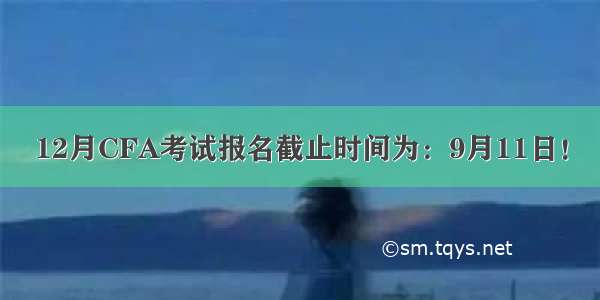 12月CFA考试报名截止时间为：9月11日！

©sm.tqys.net